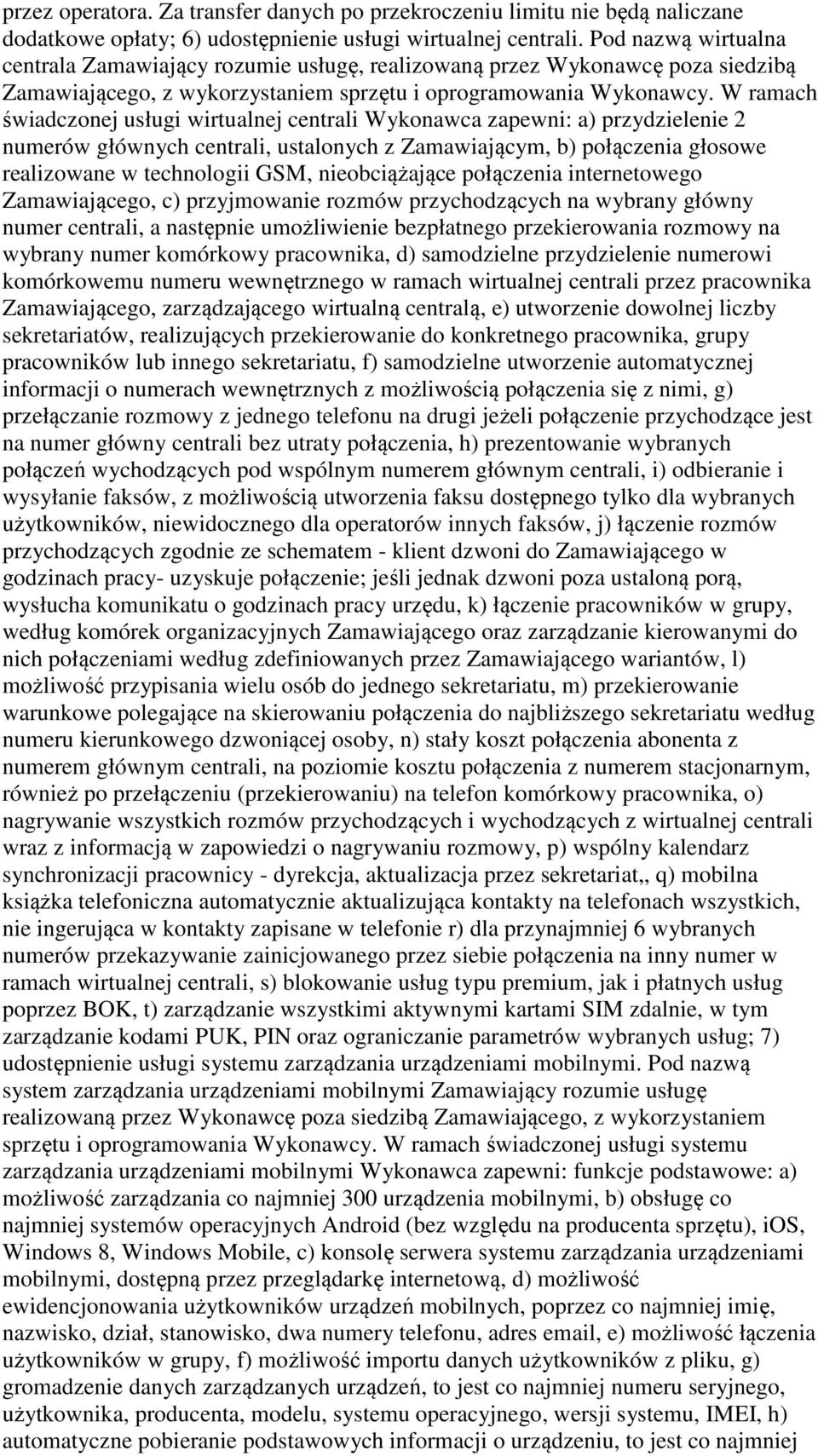 przez operatora. Za transfer danych po przekroczeniu limitu nie będą naliczane dodatkowe opłaty; 6) udostępnienie usługi wirtualnej centrali. Pod nazwą wirtualna centrala Zamawiający rozumie usługę, realizowaną przez Wykonawcę poza siedzibą Zamawiającego, z wykorzystaniem sprzętu i oprogramowania Wykonawcy. W ramach świadczonej usługi wirtualnej centrali Wykonawca zapewni: a) przydzielenie 2 numerów głównych centrali, ustalonych z Zamawiającym, b) połączenia głosowe realizowane w technologii GSM, nieobciążające połączenia internetowego Zamawiającego, c) przyjmowanie rozmów przychodzących na wybrany główny numer centrali, a następnie umożliwienie bezpłatnego przekierowania rozmowy na wybrany numer komórkowy pracownika, d) samodzielne przydzielenie numerowi komórkowemu numeru wewnętrznego w ramach wirtualnej centrali przez pracownika Zamawiającego, zarządzającego wirtualną centralą, e) utworzenie dowolnej liczby sekretariatów, realizujących przekierowanie do konkretnego pracownika, grupy pracowników lub innego sekretariatu, f) samodzielne utworzenie automatycznej informacji o numerach wewnętrznych z możliwością połączenia się z nimi, g) przełączanie rozmowy z jednego telefonu na drugi jeżeli połączenie przychodzące jest na numer główny centrali bez utraty połączenia, h) prezentowanie wybranych połączeń wychodzących pod wspólnym numerem głównym centrali, i) odbieranie i wysyłanie faksów, z możliwością utworzenia faksu dostępnego tylko dla wybranych użytkowników, niewidocznego dla operatorów innych faksów, j) łączenie rozmów przychodzących zgodnie ze schematem - klient dzwoni do Zamawiającego w godzinach pracy- uzyskuje połączenie; jeśli jednak dzwoni poza ustaloną porą, wysłucha komunikatu o godzinach pracy urzędu, k) łączenie pracowników w grupy, według komórek organizacyjnych Zamawiającego oraz zarządzanie kierowanymi do nich połączeniami według zdefiniowanych przez Zamawiającego wariantów, l) możliwość przypisania wielu osób do jednego sekretariatu, m) przekierowanie warunkowe polegające na skierowaniu połączenia do najbliższego sekretariatu według numeru kierunkowego dzwoniącej osoby, n) stały koszt połączenia abonenta z numerem głównym centrali, na poziomie kosztu połączenia z numerem stacjonarnym, również po przełączeniu (przekierowaniu) na telefon komórkowy pracownika, o) nagrywanie wszystkich rozmów przychodzących i wychodzących z wirtualnej centrali wraz z informacją w zapowiedzi o nagrywaniu rozmowy, p) wspólny kalendarz synchronizacji pracownicy - dyrekcja, aktualizacja przez sekretariat,, q) mobilna książka telefoniczna automatycznie aktualizująca kontakty na telefonach wszystkich, nie ingerująca w kontakty zapisane w telefonie r) dla przynajmniej 6 wybranych numerów przekazywanie zainicjowanego przez siebie połączenia na inny numer w ramach wirtualnej centrali, s) blokowanie usług typu premium, jak i płatnych usług poprzez BOK, t) zarządzanie wszystkimi aktywnymi kartami SIM zdalnie, w tym zarządzanie kodami PUK, PIN oraz ograniczanie parametrów wybranych usług; 7) udostępnienie usługi systemu zarządzania urządzeniami mobilnymi. Pod nazwą system zarządzania urządzeniami mobilnymi Zamawiający rozumie usługę realizowaną przez Wykonawcę poza siedzibą Zamawiającego, z wykorzystaniem sprzętu i oprogramowania Wykonawcy. W ramach świadczonej usługi systemu zarządzania urządzeniami mobilnymi Wykonawca zapewni: funkcje podstawowe: a) możliwość zarządzania co najmniej 300 urządzenia mobilnymi, b) obsługę co najmniej systemów operacyjnych Android (bez względu na producenta sprzętu), iOS, Windows 8, Windows Mobile, c) konsolę serwera systemu zarządzania urządzeniami mobilnymi, dostępną przez przeglądarkę internetową, d) możliwość ewidencjonowania użytkowników urządzeń mobilnych, poprzez co najmniej imię, nazwisko, dział, stanowisko, dwa numery telefonu, adres email, e) możliwość łączenia użytkowników w grupy, f) możliwość importu danych użytkowników z pliku, g) gromadzenie danych zarządzanych urządzeń, to jest co najmniej numeru seryjnego, użytkownika, producenta, modelu, systemu operacyjnego, wersji systemu, IMEI, h) automatyczne pobieranie podstawowych informacji o urządzeniu, to jest co najmniej